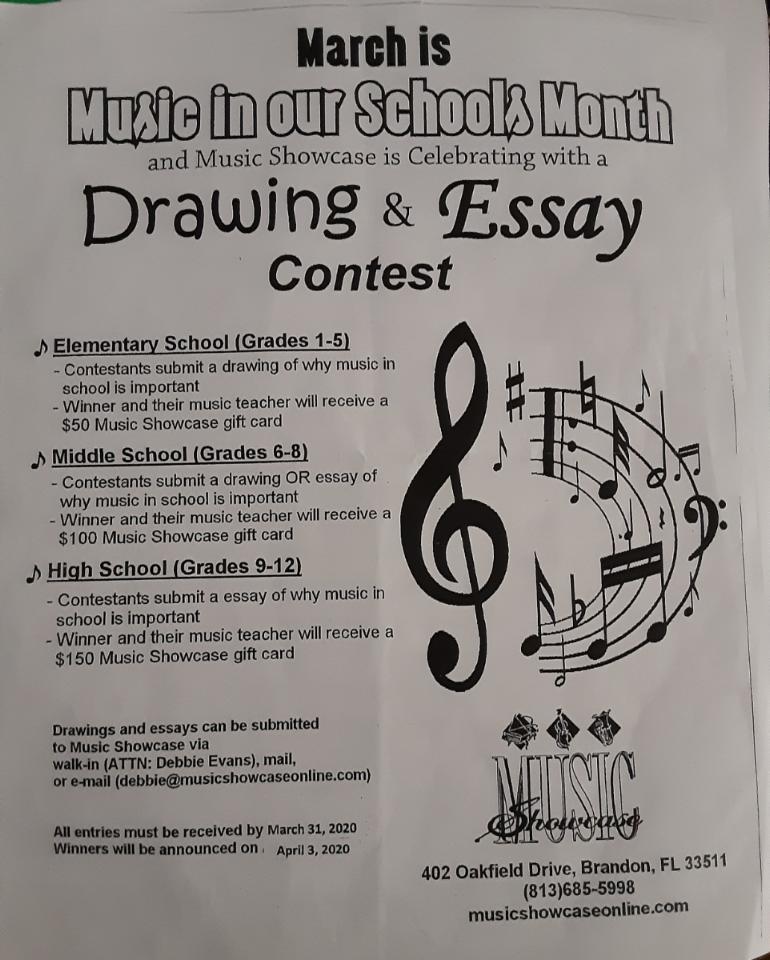 March is

Music in our Schools Month

and Music Showcase is Celebrating with a

Drawing & Essay Contest

♪ Elementary School (Grades 1-5)
- Contestants submit a drawing of why music in school is important
- Winner and their music teacher will receive a $50 Music Showcase gift card

♪ Middle School (Grades 6-8)
- Contestants submit a drawing OR essay of why music in school is important
- Winner and their music teacher will receive a $100 Music Showcase gift card

♪ High School (Grades 9-12)
- Contestants submit a essay of why music in school is important
- Winner and their music teacher will receive a $150 Music Showcase gift card

Drawings and essays can be submitted to Music Showcase via walk-in (ATTN: Debbie Evans), mail, or e-mail (debbie@musicshowcaseonline.com)

All entries must be received by March 31, 2020
Winners will be announced on April 3, 2020

MUSIC Showcase

402 Oakfield Drive, Brandon, FL 33511
(813)685-5998
musicshowcaseonline.com